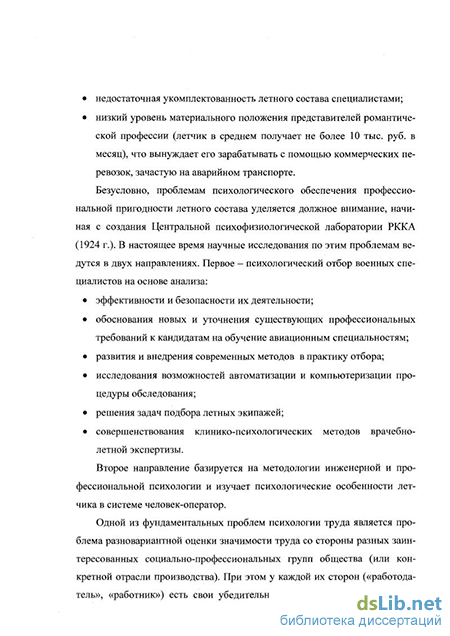 • недостаточная укомплектованность летного состава специалистами;

• низкий уровень материального положения представителей романтической профессии (летчик в среднем получает не более 10 тыс. руб. в месяц), что вынуждает его зарабатывать с помощью коммерческих перевозок, зачастую на аварийном транспорте.

Безусловно, проблемам психологического обеспечения профессиональной пригодности летного состава уделяется должное внимание, начиная с создания Центральной психофизиологической лаборатории РККА (1924 г.). В настоящее время научные исследования по этим проблемам ведутся в двух направлениях. Первое – психологический отбор военных специалистов на основе анализа:

• эффективности и безопасности их деятельности;

• обоснования новых и уточнения существующих профессиональных требований к кандидатам на обучение авиационным специальностям;

• развития и внедрения современных методов в практику отбора;

• исследования возможностей автоматизации и компьютеризации процедуры обследования;

• решения задач подбора летных экипажей;

• совершенствования клинико-психологических методов врачебно-летной экспертизы.

Второе направление базируется на методологии инженерной и профессиональной психологии и изучает психологические особенности летчика в системе человек-оператор.

Одной из фундаментальных проблем психологии труда является проблема разновариантной оценки значимости труда со стороны разных заинтересованных социально-профессиональных групп общества (или конкретной отрасли производства). При этом у каждой их сторон («работодатель», «работник») есть свои убедительн

dsLib.net
библиотека диссертаций